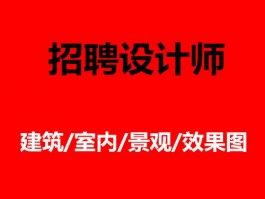 招聘设计师

建筑/室内/景观/效果图